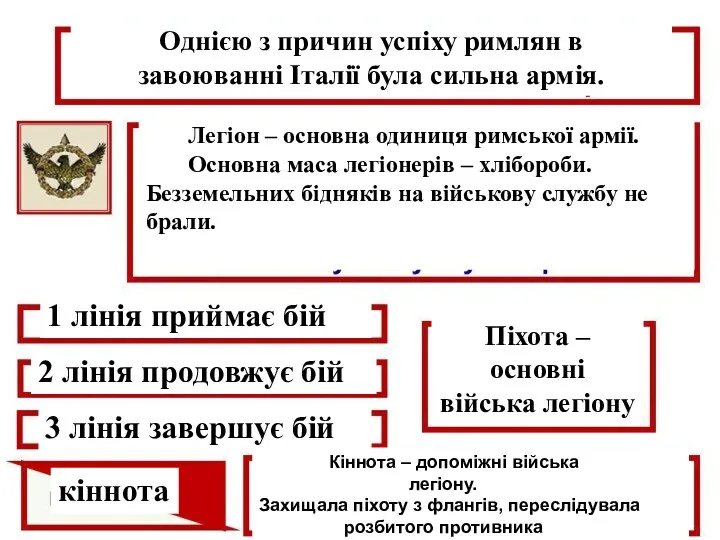 Однією з причин успіху римлян в завоюванні Італії була сильна армія.

Легіон – основна одиниця римської армії.
Основна маса легіонерів – хлібороби.
Безземельних бідняків на військову службу не брали.

1 лінія приймає бій

2 лінія продовжує бій

3 лінія завершує бій

Піхота – основні війська легіону

кіннота

Кіннота – допоміжні війська легіону.
Захищала піхоту з флангів, переслідувала розбитого противника